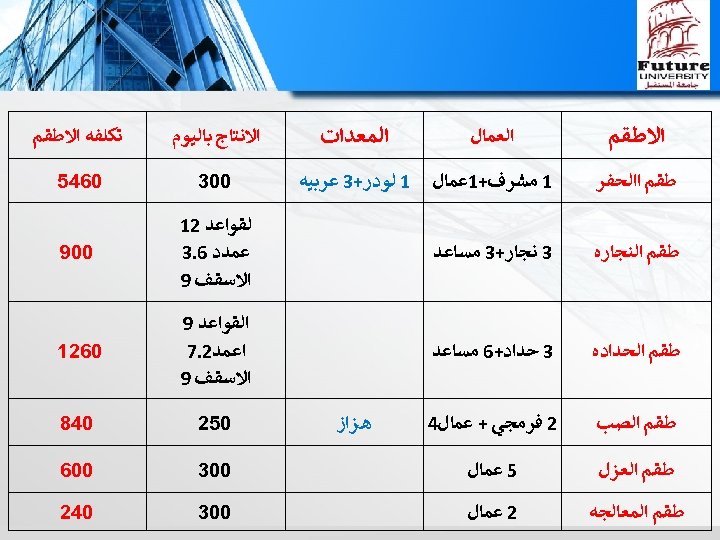 Future UNIVERSITY
جامعة المستقبل

| الاطقم | العمال | المعدات | الانتاج باليوم | تكلفه الاطقم |
|---|---|---|---|---|
| طقم االحفر | 1 مشرف+1عمال | 1 لودر+3 عربيه | 300 | 5460 |
| طقم النجاره | 3 نجار+3 مساعد | | لقواعد 12 عمدد 3.6 الاسقف 9 | 900 |
| طقم الحداده | 3 حداد+6 مساعد | | القواعد 9 اعمد7.2 الاسقف 9 | 1260 |
| طقم الصب | 2 فرمجي + عمال4 | هزاز | 250 | 840 |
| طقم العزل | 5 عمال | | 300 | 600 |
| طقم المعالجه | 2 عمال | | 300 | 240 |